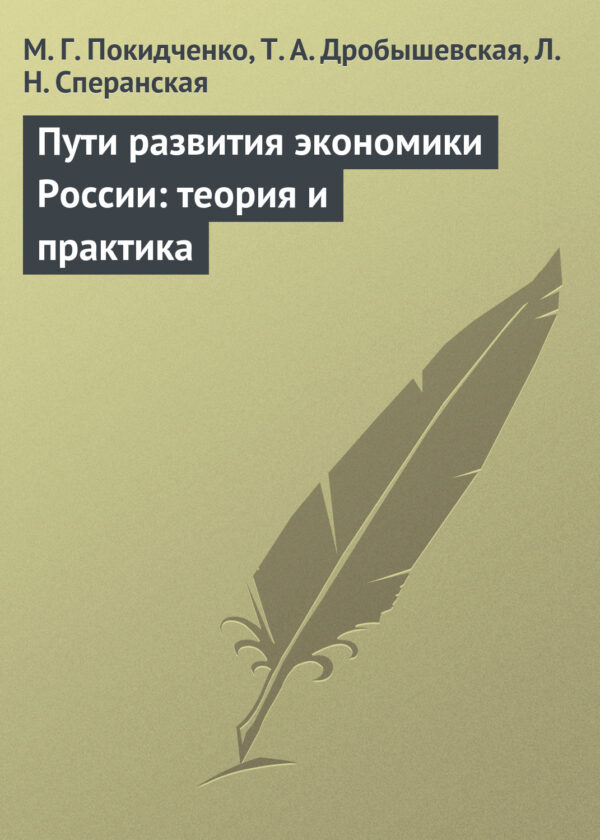 М. Г. Покидченко, Т. А. Дробышевская, Л. Н. Сперанская

Пути развития экономики России: теория и практика